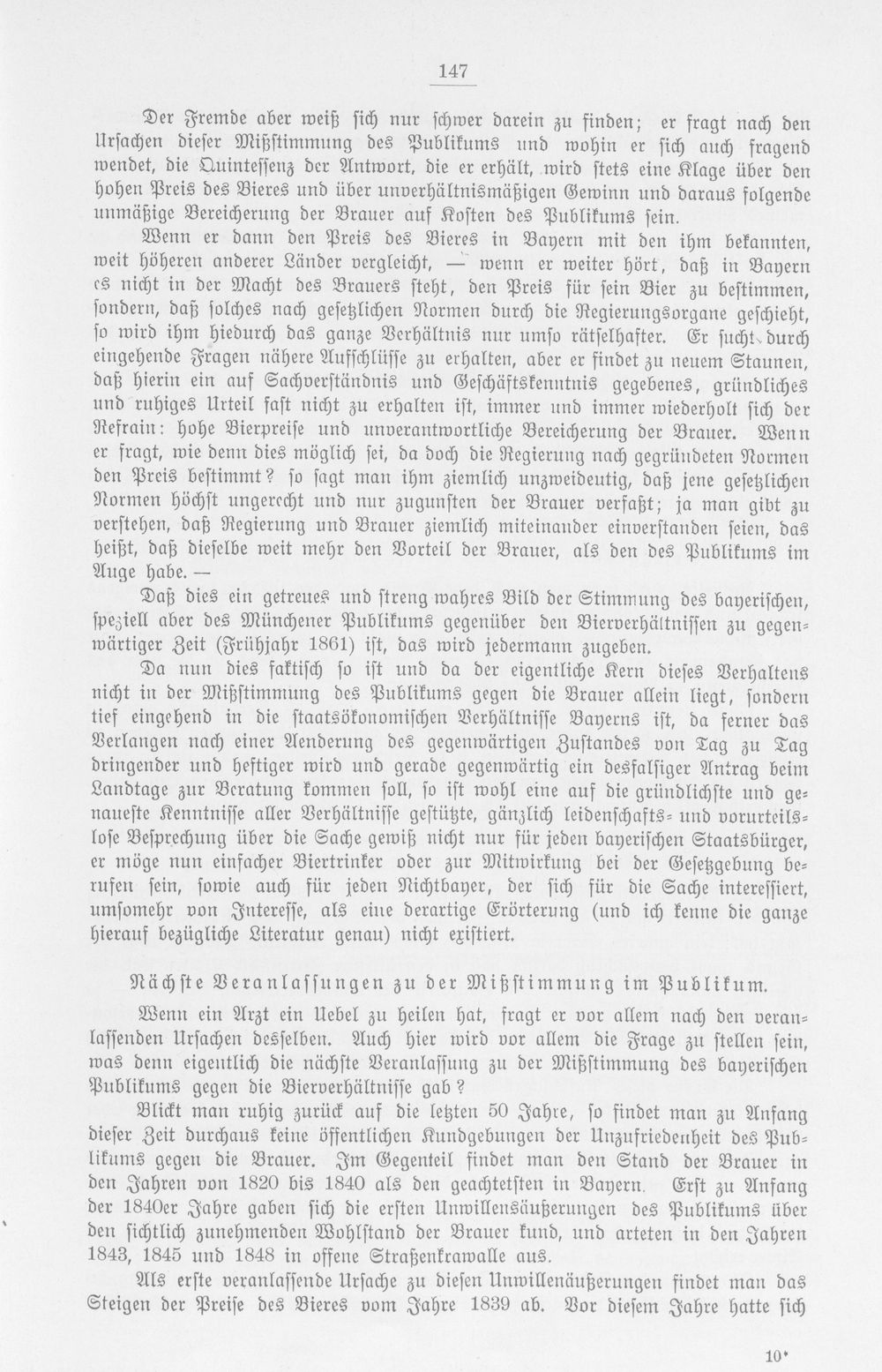 147

Der Fremde aber weiß sich nur schwer darein zu finden; er fragt nach den Ursachen dieser Mißstimmung des Publikums und wohin er sich auch fragend wendet, die Quintessenz der Antwort, die er erhält, wird stets eine Klage über den hohen Preis des Bieres und über unverhältnismäßigen Gewinn und daraus folgende unmäßige Bereicherung der Brauer auf Kosten des Publikums sein.

Wenn er dann den Preis des Bieres in Bayern mit den ihm bekannten, weit höheren anderer Länder vergleicht, — wenn er weiter hört, daß in Bayern es nicht in der Macht des Brauers steht, den Preis für sein Bier zu bestimmen, sondern, daß solches nach gesetzlichen Normen durch die Regierungsorgane geschieht, so wird ihm hiedurch das ganze Verhältnis nur umso rätselhafter. Er sucht durch eingehende Fragen nähere Aufschlüsse zu erhalten, aber er findet zu neuem Staunen, daß hierin ein auf Sachverständnis und Geschäftskenntnis gegebenes, gründliches und ruhiges Urteil fast nicht zu erhalten ist, immer und immer wiederholt sich der Refrain: hohe Bierpreise und unverantwortliche Bereicherung der Brauer. Wenn er fragt, wie denn dies möglich sei, da doch die Regierung nach gegründeten Normen den Preis bestimmt? so sagt man ihm ziemlich unzweideutig, daß jene gesetzlichen Normen höchst ungerecht und nur zugunsten der Brauer verfaßt; ja man gibt zu verstehen, daß Regierung und Brauer ziemlich miteinander einverstanden seien, das heißt, daß dieselbe weit mehr den Vorteil der Brauer, als den des Publikums im Auge habe. —

Daß dies ein getreues und streng wahres Bild der Stimmung des bayerischen, speziell aber des Münchener Publikums gegenüber den Bierverhältnissen zu gegenwärtiger Zeit (Frühjahr 1861) ist, das wird jedermann zugeben.

Da nun dies faktisch so ist und da der eigentliche Kern dieses Verhaltens nicht in der Mißstimmung des Publikums gegen die Brauer allein liegt, sondern tief eingehend in die staatsökonomischen Verhältnisse Bayerns ist, da ferner das Verlangen nach einer Aenderung des gegenwärtigen Zustandes von Tag zu Tag dringender und heftiger wird und gerade gegenwärtig ein desfalsiger Antrag beim Landtage zur Beratung kommen soll, so ist wohl eine auf die gründlichste und genaueste Kenntnisse aller Verhältnisse gestützte, gänzlich leidenschafts- und vorurteilslose Besprechung über die Sache gewiß nicht nur für jeden bayerischen Staatsbürger, er möge nun einfacher Biertrinker oder zur Mitwirkung bei der Gesetzgebung berufen sein, sowie auch für jeden Nichtbayer, der sich für die Sache interessiert, umsomehr von Interesse, als eine derartige Erörterung (und ich kenne die ganze hierauf bezügliche Literatur genau) nicht existiert.

Nächste Veranlassungen zu der Mißstimmung im Publikum.

Wenn ein Arzt ein Uebel zu heilen hat, fragt er vor allem nach den veranlassenden Ursachen desselben. Auch hier wird vor allem die Frage zu stellen sein, was denn eigentlich die nächste Veranlassung zu der Mißstimmung des bayerischen Publikums gegen die Bierverhältnisse gab?

Blickt man ruhig zurück auf die letzten 50 Jahre, so findet man zu Anfang dieser Zeit durchaus keine öffentlichen Kundgebungen der Unzufriedenheit des Publikums gegen die Brauer. Im Gegenteil findet man den Stand der Brauer in den Jahren von 1820 bis 1840 als den geachtetsten in Bayern. Erst zu Anfang der 1840er Jahre gaben sich die ersten Unwillensäußerungen des Publikums über den sichtlich zunehmenden Wohlstand der Brauer kund, und arteten in den Jahren 1843, 1845 und 1848 in offene Straßenkrawalle aus.

Als erste veranlassende Ursache zu diesen Unwillenäußerungen findet man das Steigen der Preise des Bieres vom Jahre 1839 ab. Vor diesem Jahre hatte sich

10*